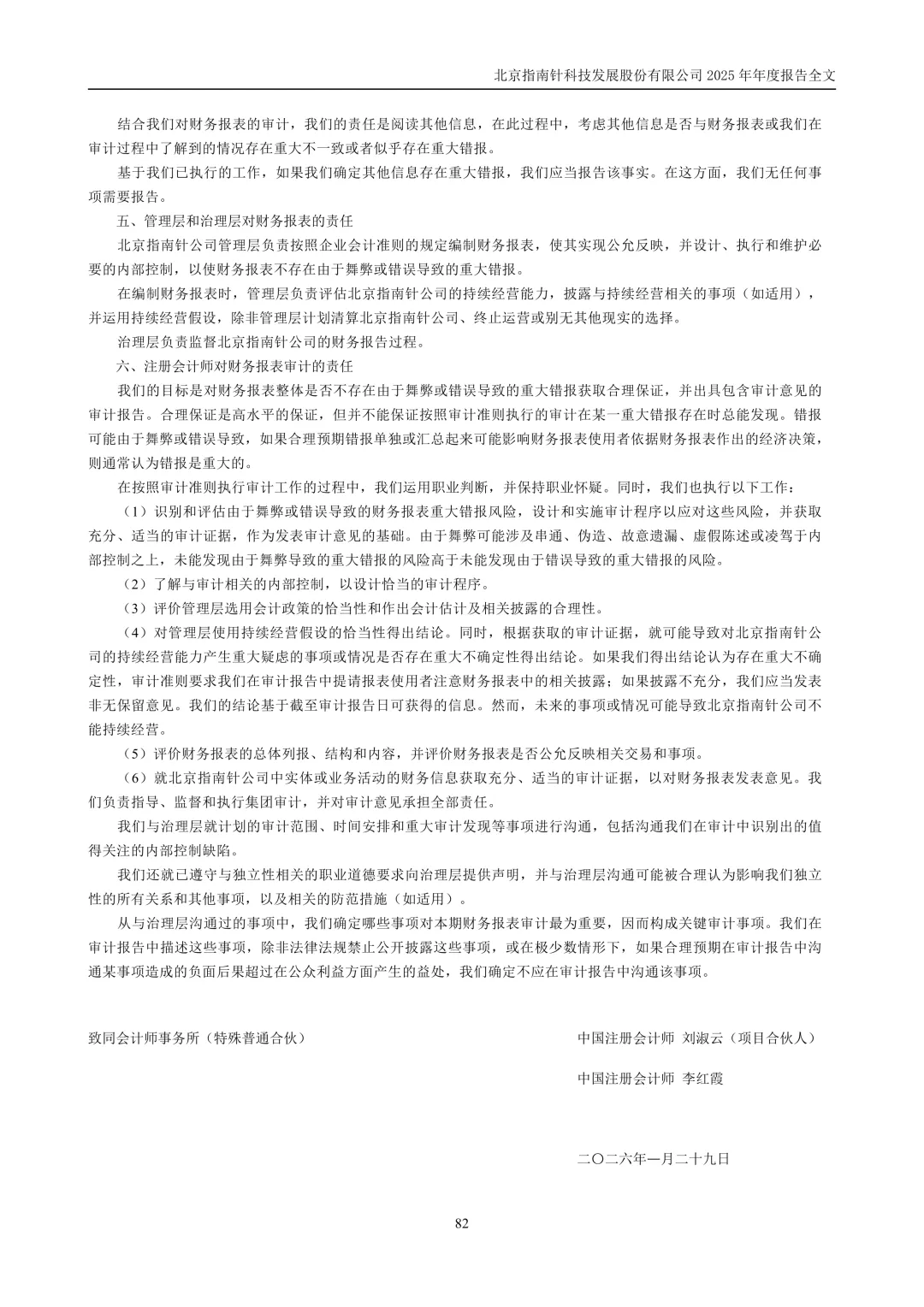 北京指南针科技发展股份有限公司 2025 年年度报告全文

结合我们对财务报表的审计，我们的责任是阅读其他信息，在此过程中，考虑其他信息是否与财务报表或我们在审计过程中了解到的情况存在重大不一致或者似乎存在重大错报。

基于我们已执行的工作，如果我们确定其他信息存在重大错报，我们应当报告该事实。在这方面，我们无任何事项需要报告。

五、管理层和治理层对财务报表的责任

北京指南针公司管理层负责按照企业会计准则的规定编制财务报表，使其实现公允反映，并设计、执行和维护必要的内部控制，以使财务报表不存在由于舞弊或错误导致的重大错报。

在编制财务报表时，管理层负责评估北京指南针公司的持续经营能力，披露与持续经营相关的事项（如适用），并运用持续经营假设，除非管理层计划清算北京指南针公司、终止运营或别无其他现实的选择。

治理层负责监督北京指南针公司的财务报告过程。

六、注册会计师对财务报表审计的责任

我们的目标是对财务报表整体是否不存在由于舞弊或错误导致的重大错报获取合理保证，并出具包含审计意见的审计报告。合理保证是高水平的保证，但并不能保证按照审计准则执行的审计在某一重大错报存在时总能发现。错报可能由于舞弊或错误导致，如果合理预期错报单独或汇总起来可能影响财务报表使用者依据财务报表作出的经济决策，则通常认为错报是重大的。

在按照审计准则执行审计工作的过程中，我们运用职业判断，并保持职业怀疑。同时，我们也执行以下工作：

（1）识别和评估由于舞弊或错误导致的财务报表重大错报风险，设计和实施审计程序以应对这些风险，并获取充分、适当的审计证据，作为发表审计意见的基础。由于舞弊可能涉及串通、伪造、故意遗漏、虚假陈述或凌驾于内部控制之上，未能发现由于舞弊导致的重大错报的风险高于未能发现由于错误导致的重大错报的风险。

（2）了解与审计相关的内部控制，以设计恰当的审计程序。

（3）评价管理层选用会计政策的恰当性和作出会计估计及相关披露的合理性。

（4）对管理层使用持续经营假设的恰当性得出结论。同时，根据获取的审计证据，就可能导致对北京指南针公司的持续经营能力产生重大疑虑的事项或情况是否存在重大不确定性得出结论。如果我们得出结论认为存在重大不确定性，审计准则要求我们在审计报告中提请报表使用者注意财务报表中的相关披露；如果披露不充分，我们应当发表非无保留意见。我们的结论基于截至审计报告日可获得的信息。然而，未来的事项或情况可能导致北京指南针公司不能持续经营。

（5）评价财务报表的总体列报、结构和内容，并评价财务报表是否公允反映相关交易和事项。

（6）就北京指南针公司中实体或业务活动的财务信息获取充分、适当的审计证据，以对财务报表发表意见。我们负责指导、监督和执行集团审计，并对审计意见承担全部责任。

我们与治理层就计划的审计范围、时间安排和重大审计发现等事项进行沟通，包括沟通我们在审计中识别出的值得关注的内部控制缺陷。

我们还就已遵守与独立性相关的职业道德要求向治理层提供声明，并与治理层沟通可能被合理认为影响我们独立性的所有关系和其他事项，以及相关的防范措施（如适用）。

从与治理层沟通过的事项中，我们确定哪些事项对本期财务报表审计最为重要，因而构成关键审计事项。我们在审计报告中描述这些事项，除非法律法规禁止公开披露这些事项，或在极少数情形下，如果合理预期在审计报告中沟通某事项造成的负面后果超过在公众利益方面产生的益处，我们确定不应在审计报告中沟通该事项。

致同会计师事务所（特殊普通合伙）

中国注册会计师 刘淑云（项目合伙人）

中国注册会计师 李红霞

二〇二六年一月二十九日

82